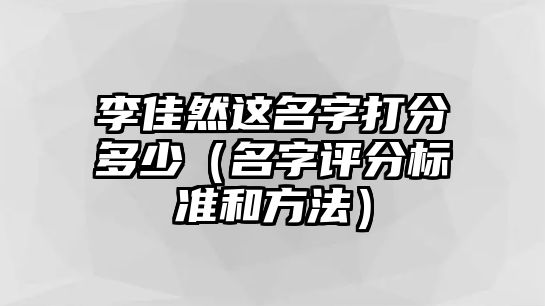 李佳然这名字打分多少（名字评分标准和方法）